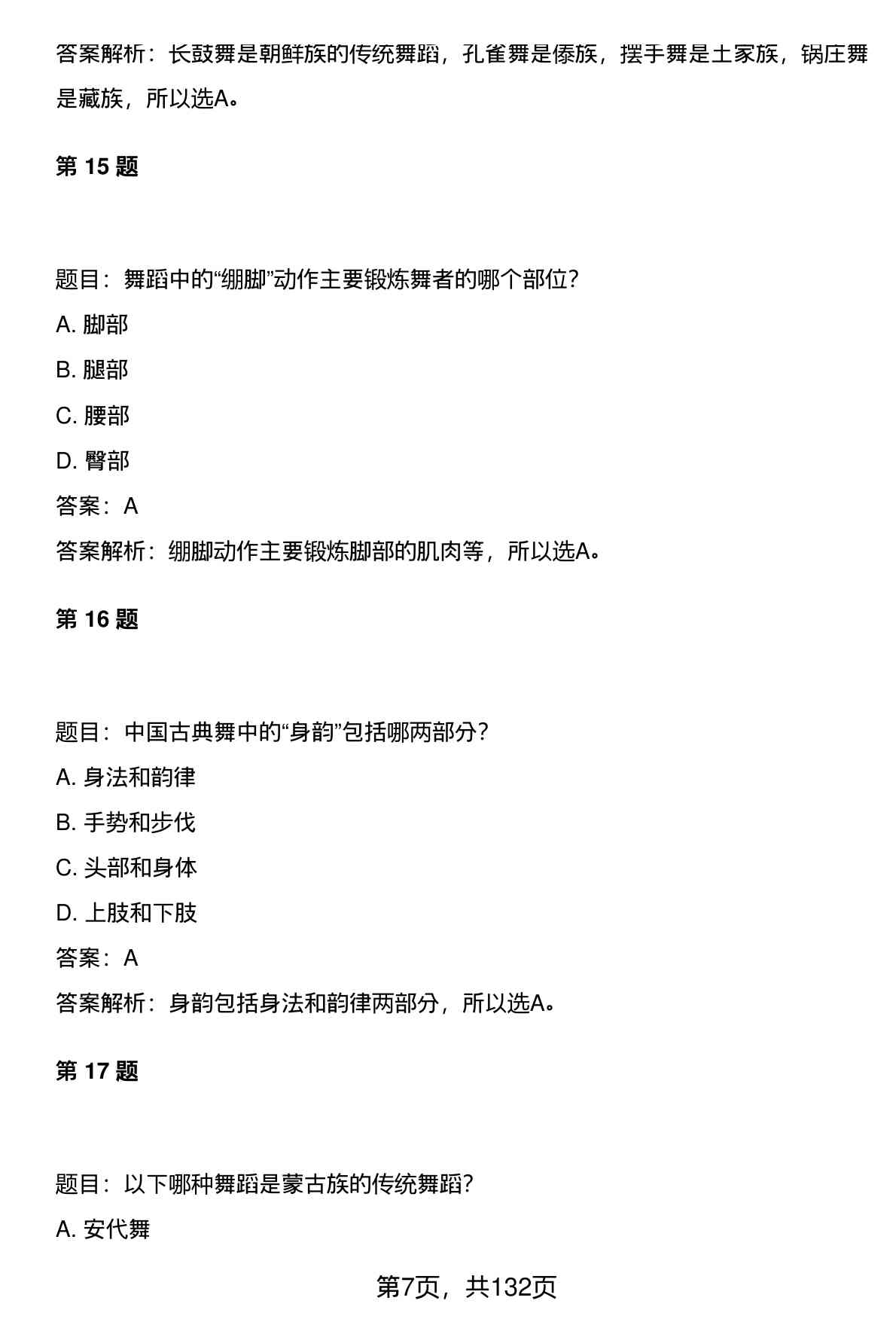 答案解析：长鼓舞是朝鲜族的传统舞蹈，孔雀舞是傣族，摆手舞是土家族，锅庄舞是藏族，所以选A。

第 15 题

题目：舞蹈中的“绷脚”动作主要锻炼舞者的哪个部位？

A. 脚部

B. 腿部

C. 腰部

D. 臀部

答案：A

答案解析：绷脚动作主要锻炼脚部的肌肉等，所以选A。

第 16 题

题目：中国古典舞中的“身韵”包括哪两部分？

A. 身法和韵律

B. 手势和步伐

C. 头部和身体

D. 上肢和下肢

答案：A

答案解析：身韵包括身法和韵律两部分，所以选A。

第 17 题

题目：以下哪种舞蹈是蒙古族的传统舞蹈？

A. 安代舞

第7页，共132页